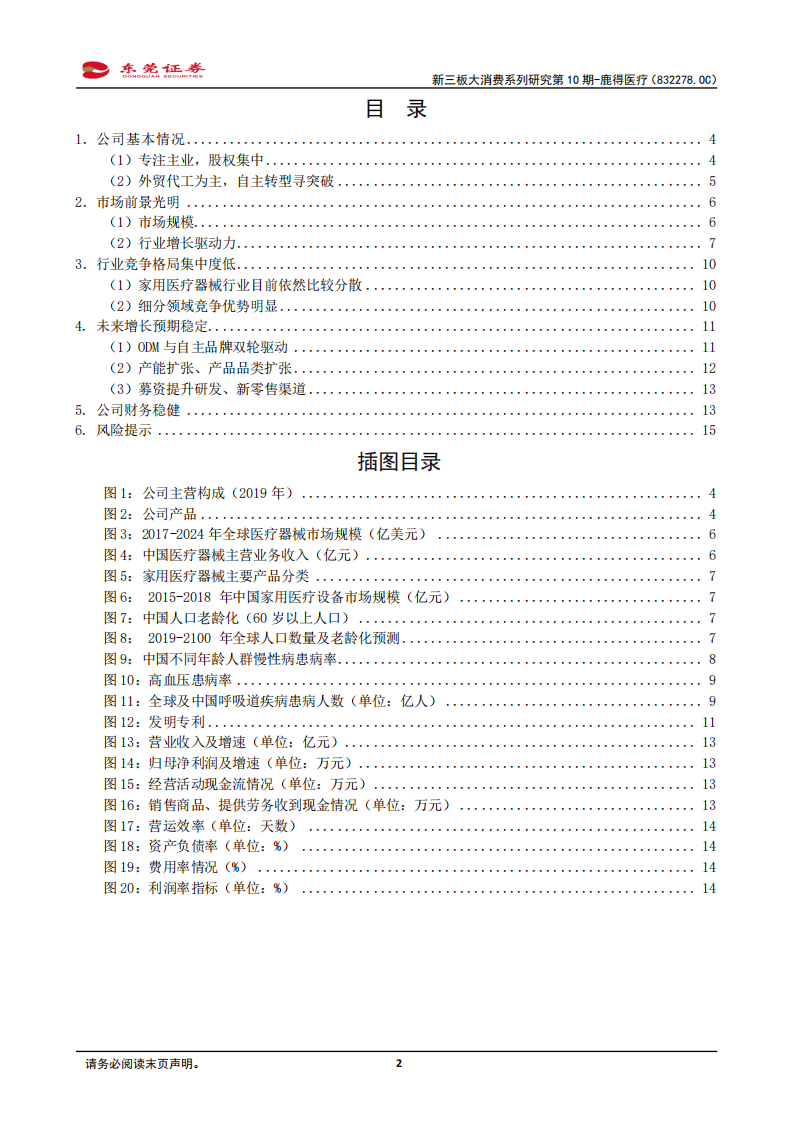 东莞证券
DONGGUAN SECURITIES

新三板大消费系列研究第10期-鹿得医疗（832278.OC）

目 录

1. 公司基本情况 ........ 4
（1）专注主业，股权集中 ........ 4
（2）外贸代工为主，自主转型寻突破 ........ 5
2. 市场前景光明 ........ 6
（1）市场规模 ........ 6
（2）行业增长驱动力 ........ 7
3. 行业竞争格局集中度低 ........ 10
（1）家用医疗器械行业目前依然比较分散 ........ 10
（2）细分领域竞争优势明显 ........ 10
4. 未来增长预期稳定 ........ 11
（1）ODM与自主品牌双轮驱动 ........ 11
（2）产能扩张、产品品类扩张 ........ 12
（3）募资提升研发、新零售渠道 ........ 13
5. 公司财务稳健 ........ 13
6. 风险提示 ........ 15

插图目录

图1：公司主营构成（2019年） ........ 4
图2：公司产品 ........ 4
图3：2017-2024年全球医疗器械市场规模（亿美元） ........ 6
图4：中国医疗器械主营业务收入（亿元） ........ 6
图5：家用医疗器械主要产品分类 ........ 7
图6： 2015-2018 年中国家用医疗设备市场规模（亿元） ........ 7
图7：中国人口老龄化（60岁以上人口） ........ 7
图8： 2019-2100 年全球人口数量及老龄化预测 ........ 7
图9：中国不同年龄人群慢性病患病率 ........ 8
图10：高血压患病率 ........ 9
图11：全球及中国呼吸道疾病患病人数（单位：亿人） ........ 9
图12：发明专利 ........ 11
图13：营业收入及增速（单位：亿元） ........ 13
图14：归母净利润及增速（单位：万元） ........ 13
图15：经营活动现金流情况（单位：万元） ........ 13
图16：销售商品、提供劳务收到现金情况（单位：万元） ........ 13
图17：营运效率（单位：天数） ........ 14
图18：资产负债率（单位：%） ........ 14
图19：费用率情况（%） ........ 14
图20：利润率指标（单位：%） ........ 14

请务必阅读末页声明。

2